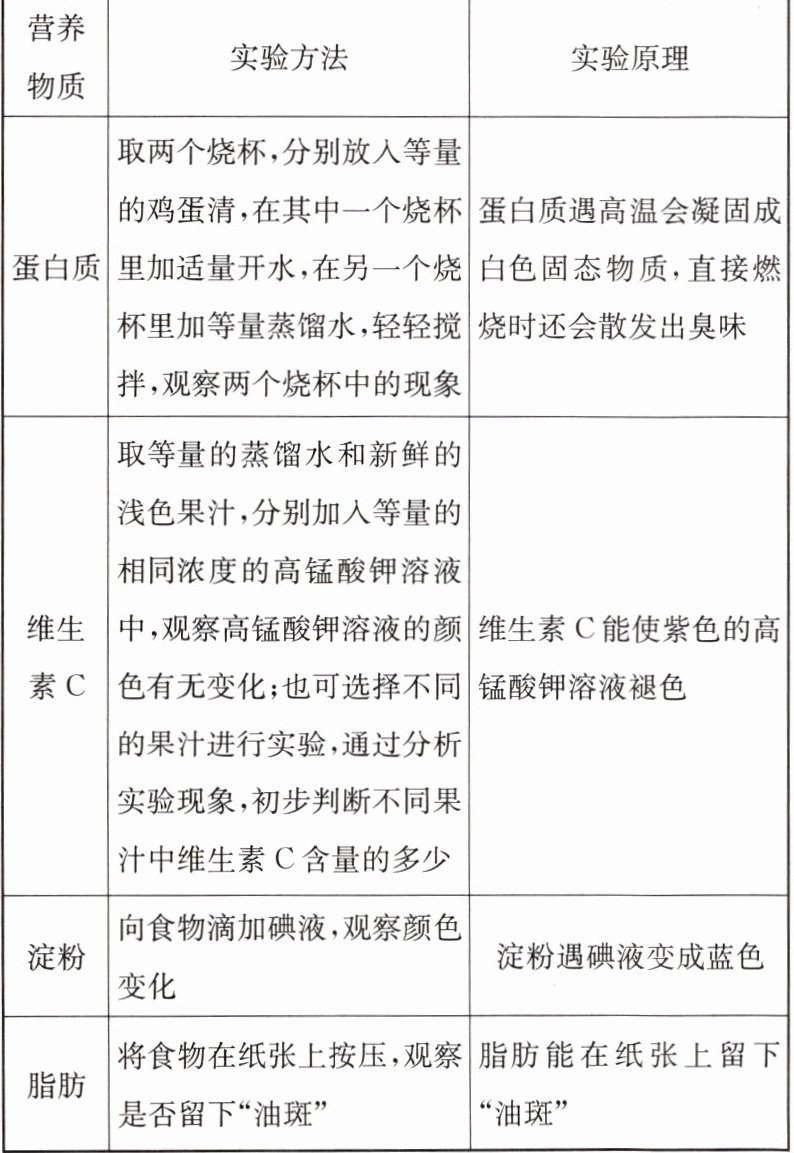 | 营养物质 | 实验方法 | 实验原理 |
|---|---|---|
| 蛋白质 | 取两个烧杯,分别放入等量的鸡蛋清,在其中一个烧杯里加适量开水,在另一个烧杯里加等量蒸馏水,轻轻搅拌,观察两个烧杯中的现象 | 蛋白质遇高温会凝固成白色固态物质,直接燃烧时还会散发出臭味 |
| 维生素 C | 取等量的蒸馏水和新鲜的浅色果汁,分别加入等量的相同浓度的高锰酸钾溶液中,观察高锰酸钾溶液的颜色有无变化;也可选择不同的果汁进行实验,通过分析实验现象,初步判断不同果汁中维生素 C 含量的多少 | 维生素 C 能使紫色的高锰酸钾溶液褪色 |
| 淀粉 | 向食物滴加碘液,观察颜色变化 | 淀粉遇碘液变成蓝色 |
| 脂肪 | 将食物在纸张上按压,观察是否留下“油斑” | 脂肪能在纸张上留下“油斑” |